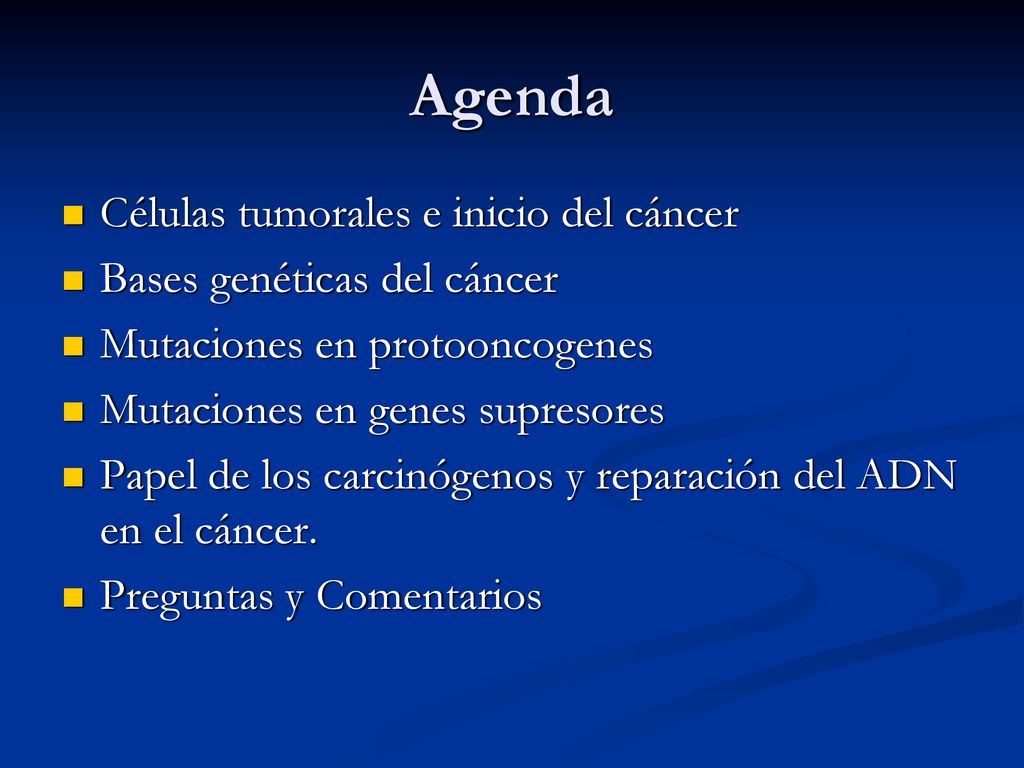 Agenda

- Células tumorales e inicio del cáncer
- Bases genéticas del cáncer
- Mutaciones en protooncogenes
- Mutaciones en genes supresores
- Papel de los carcinógenos y reparación del ADN en el cáncer.
- Preguntas y Comentarios